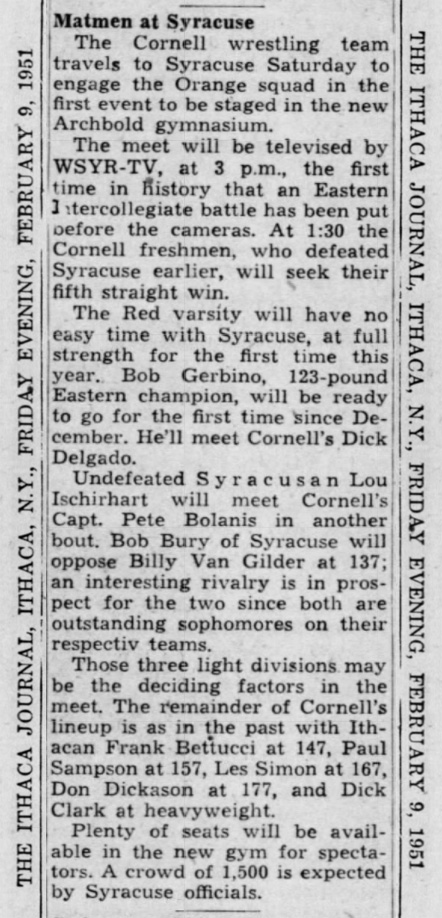 THE ITHACA JOURNAL, ITHACA, N.Y., FRIDAY EVENING, FEBRUARY 9, 1951

Matmen at Syracuse

The Cornell wrestling team travels to Syracuse Saturday to engage the Orange squad in the first event to be staged in the new Archbold gymnasium.

The meet will be televised by WSYR-TV, at 3 p.m., the first time in history that an Eastern Intercollegiate battle has been put before the cameras. At 1:30 the Cornell freshmen, who defeated Syracuse earlier, will seek their fifth straight win.

The Red varsity will have no easy time with Syracuse, at full strength for the first time this year. Bob Gerbino, 123-pound Eastern champion, will be ready to go for the first time since December. He'll meet Cornell's Dick Delgado.

Undefeated Syracusan Lou Ischirhart will meet Cornell's Capt. Pete Bolanis in another bout. Bob Bury of Syracuse will oppose Billy Van Gilder at 137; an interesting rivalry is in prospect for the two since both are outstanding sophomores on their respectiv teams.

Those three light divisions may be the deciding factors in the meet. The remainder of Cornell's lineup is as in the past with Ithacan Frank Bettucci at 147, Paul Sampson at 157, Les Simon at 167, Don Dickason at 177, and Dick Clark at heavyweight.

Plenty of seats will be available in the new gym for spectators. A crowd of 1,500 is expected by Syracuse officials.

THE ITHACA JOURNAL, ITHACA, N.Y., FRIDAY EVENING, FEBRUARY 9, 1951